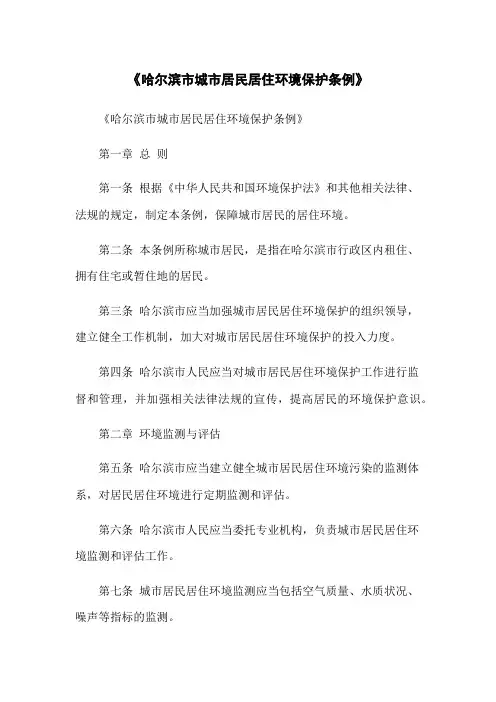 《哈尔滨市城市居民居住环境保护条例》

《哈尔滨市城市居民居住环境保护条例》

第一章 总 则

第一条 根据《中华人民共和国环境保护法》和其他相关法律、法规的规定，制定本条例，保障城市居民的居住环境。

第二条 本条例所称城市居民，是指在哈尔滨市行政区内租住、拥有住宅或暂住地的居民。

第三条 哈尔滨市应当加强城市居民居住环境保护的组织领导，建立健全工作机制，加大对城市居民居住环境保护的投入力度。

第四条 哈尔滨市人民应当对城市居民居住环境保护工作进行监督和管理，并加强相关法律法规的宣传，提高居民的环境保护意识。

第二章 环境监测与评估

第五条 哈尔滨市应当建立健全城市居民居住环境污染的监测体系，对居民居住环境进行定期监测和评估。

第六条 哈尔滨市人民应当委托专业机构，负责城市居民居住环境监测和评估工作。

第七条 城市居民居住环境监测应当包括空气质量、水质状况、噪声等指标的监测。